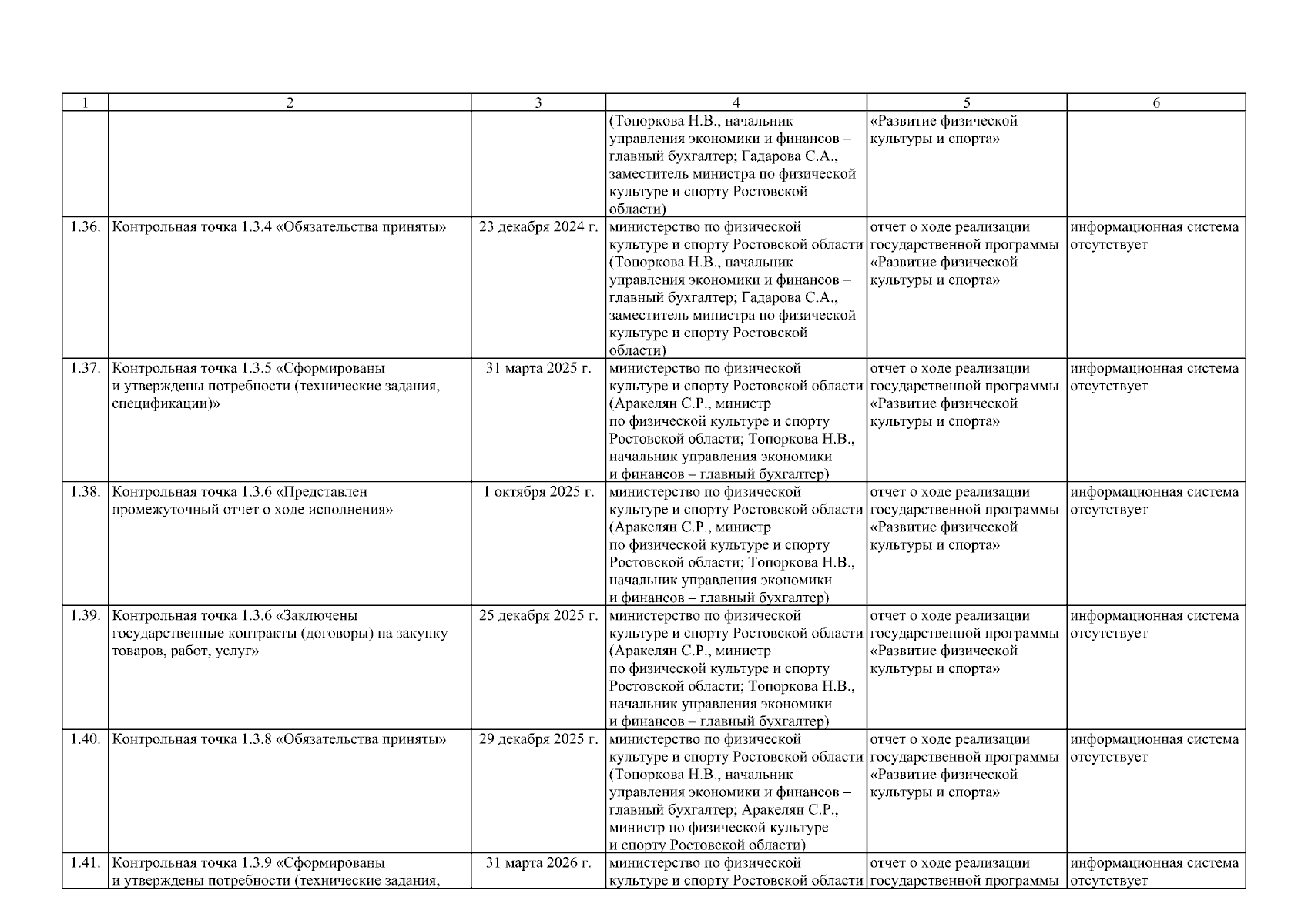 | 1 | 2 | 3 | 4 | 5 | 6 |
|---|---|---|---|---|---|
| | | | (Топоркова Н.В., начальник управления экономики и финансов – главный бухгалтер; Гадарова С.А., заместитель министра по физической культуре и спорту Ростовской области) | «Развитие физической культуры и спорта» | |
| 1.36. | Контрольная точка 1.3.4 «Обязательства приняты» | 23 декабря 2024 г. | министерство по физической культуре и спорту Ростовской области (Топоркова Н.В., начальник управления экономики и финансов – главный бухгалтер; Гадарова С.А., заместитель министра по физической культуре и спорту Ростовской области) | отчет о ходе реализации государственной программы «Развитие физической культуры и спорта» | информационная система отсутствует |
| 1.37. | Контрольная точка 1.3.5 «Сформированы и утверждены потребности (технические задания, спецификации)» | 31 марта 2025 г. | министерство по физической культуре и спорту Ростовской области (Аракелян С.Р., министр по физической культуре и спорту Ростовской области; Топоркова Н.В., начальник управления экономики и финансов – главный бухгалтер) | отчет о ходе реализации государственной программы «Развитие физической культуры и спорта» | информационная система отсутствует |
| 1.38. | Контрольная точка 1.3.6 «Представлен промежуточный отчет о ходе исполнения» | 1 октября 2025 г. | министерство по физической культуре и спорту Ростовской области (Аракелян С.Р., министр по физической культуре и спорту Ростовской области; Топоркова Н.В., начальник управления экономики и финансов – главный бухгалтер) | отчет о ходе реализации государственной программы «Развитие физической культуры и спорта» | информационная система отсутствует |
| 1.39. | Контрольная точка 1.3.6 «Заключены государственные контракты (договоры) на закупку товаров, работ, услуг» | 25 декабря 2025 г. | министерство по физической культуре и спорту Ростовской области (Аракелян С.Р., министр по физической культуре и спорту Ростовской области; Топоркова Н.В., начальник управления экономики и финансов – главный бухгалтер) | отчет о ходе реализации государственной программы «Развитие физической культуры и спорта» | информационная система отсутствует |
| 1.40. | Контрольная точка 1.3.8 «Обязательства приняты» | 29 декабря 2025 г. | министерство по физической культуре и спорту Ростовской области (Топоркова Н.В., начальник управления экономики и финансов – главный бухгалтер; Аракелян С.Р., министр по физической культуре и спорту Ростовской области) | отчет о ходе реализации государственной программы «Развитие физической культуры и спорта» | информационная система отсутствует |
| 1.41. | Контрольная точка 1.3.9 «Сформированы и утверждены потребности (технические задания, | 31 марта 2026 г. | министерство по физической культуре и спорту Ростовской области | отчет о ходе реализации государственной программы | информационная система отсутствует |